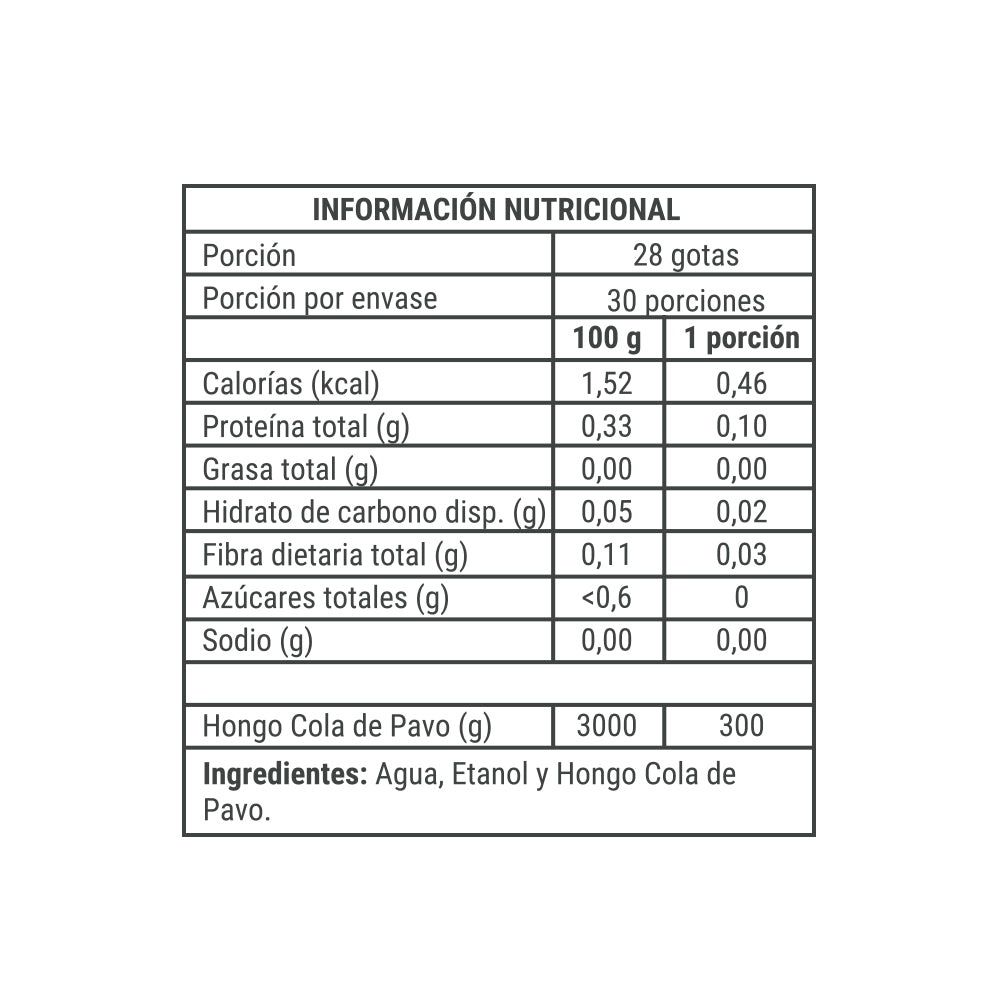 | INFORMACIÓN NUTRICIONAL | | |
|---|---|---|
| Porción | 28 gotas | |
| Porción por envase | 30 porciones | |
| | 100 g | 1 porción |
| Calorías (kcal) | 1,52 | 0,46 |
| Proteína total (g) | 0,33 | 0,10 |
| Grasa total (g) | 0,00 | 0,00 |
| Hidrato de carbono disp. (g) | 0,05 | 0,02 |
| Fibra dietaria total (g) | 0,11 | 0,03 |
| Azúcares totales (g) | <0,6 | 0 |
| Sodio (g) | 0,00 | 0,00 |
| | | |
| Hongo Cola de Pavo (g) | 3000 | 300 |
| Ingredientes: Agua, Etanol y Hongo Cola de Pavo. | | |